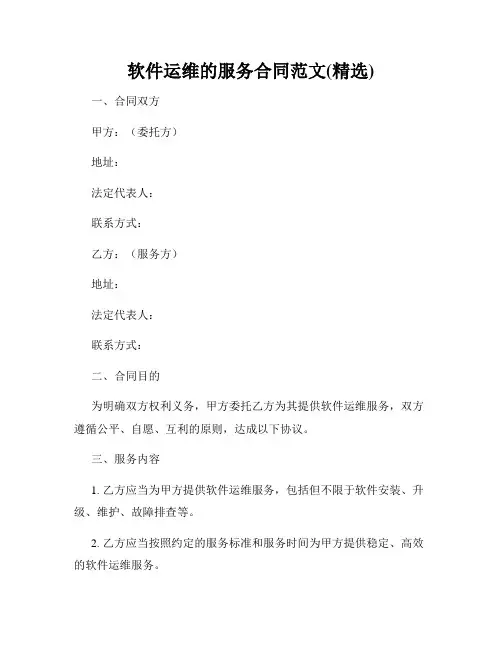 软件运维的服务合同范文(精选)

一、合同双方

甲方：（委托方）

地址：

法定代表人：

联系方式：

乙方：（服务方）

地址：

法定代表人：

联系方式：

二、合同目的

为明确双方权利义务，甲方委托乙方为其提供软件运维服务，双方遵循公平、自愿、互利的原则，达成以下协议。

三、服务内容

1. 乙方应当为甲方提供软件运维服务，包括但不限于软件安装、升级、维护、故障排查等。

2. 乙方应当按照约定的服务标准和服务时间为甲方提供稳定、高效的软件运维服务。